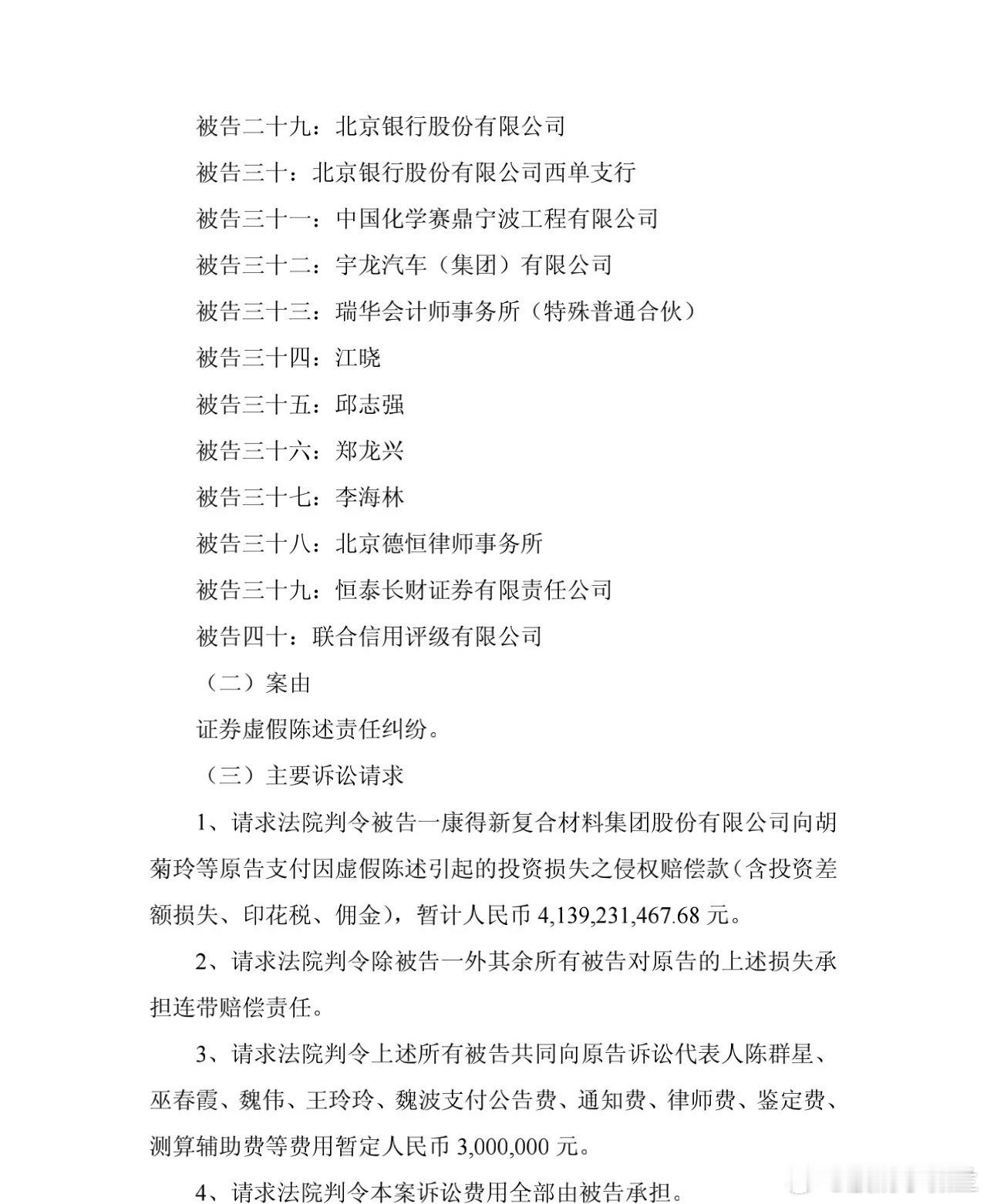 被告二十九：北京银行股份有限公司

被告三十：北京银行股份有限公司西单支行

被告三十一：中国化学赛鼎宁波工程有限公司

被告三十二：宇龙汽车（集团）有限公司

被告三十三：瑞华会计师事务所（特殊普通合伙）

被告三十四：江晓

被告三十五：邱志强

被告三十六：郑龙兴

被告三十七：李海林

被告三十八：北京德恒律师事务所

被告三十九：恒泰长财证券有限责任公司

被告四十：联合信用评级有限公司

（二）案由

证券虚假陈述责任纠纷。

（三）主要诉讼请求

1、请求法院判令被告一康得新复合材料集团股份有限公司向胡菊玲等原告支付因虚假陈述引起的投资损失之侵权赔偿款（含投资差额损失、印花税、佣金），暂计人民币 4,139,231,467.68 元。

2、请求法院判令除被告一外其余所有被告对原告的上述损失承担连带赔偿责任。

3、请求法院判令上述所有被告共同向原告诉讼代表人陈群星、巫春霞、魏伟、王玲玲、魏波支付公告费、通知费、律师费、鉴定费、测算辅助费等费用暂定人民币 3,000,000 元。

4、请求法院判令本案诉讼费用全部由被告承担。